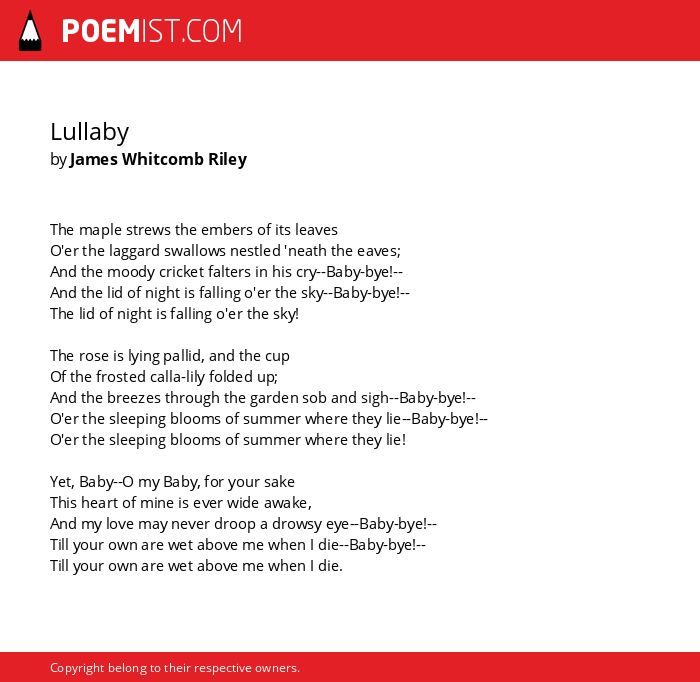 POEMIST.COM

Lullaby
by James Whitcomb Riley

The maple strews the embers of its leaves
O'er the laggard swallows nestled 'neath the eaves;
And the moody cricket falters in his cry--Baby-bye!--
And the lid of night is falling o'er the sky--Baby-bye!--
The lid of night is falling o'er the sky!

The rose is lying pallid, and the cup
Of the frosted calla-lily folded up;
And the breezes through the garden sob and sigh--Baby-bye!--
O'er the sleeping blooms of summer where they lie--Baby-bye!--
O'er the sleeping blooms of summer where they lie!

Yet, Baby--O my Baby, for your sake
This heart of mine is ever wide awake,
And my love may never droop a drowsy eye--Baby-bye!--
Till your own are wet above me when I die--Baby-bye!--
Till your own are wet above me when I die.

Copyright belong to their respective owners.